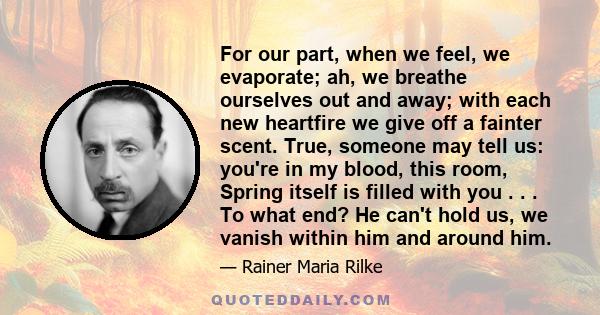 For our part, when we feel, we evaporate; ah, we breathe ourselves out and away; with each new heartfire we give off a fainter scent. True, someone may tell us: you're in my blood, this room, Spring itself is filled with you . . . To what end? He can't hold us, we vanish within him and around him.

— Rainer Maria Rilke

QUOTEDDAILY.COM